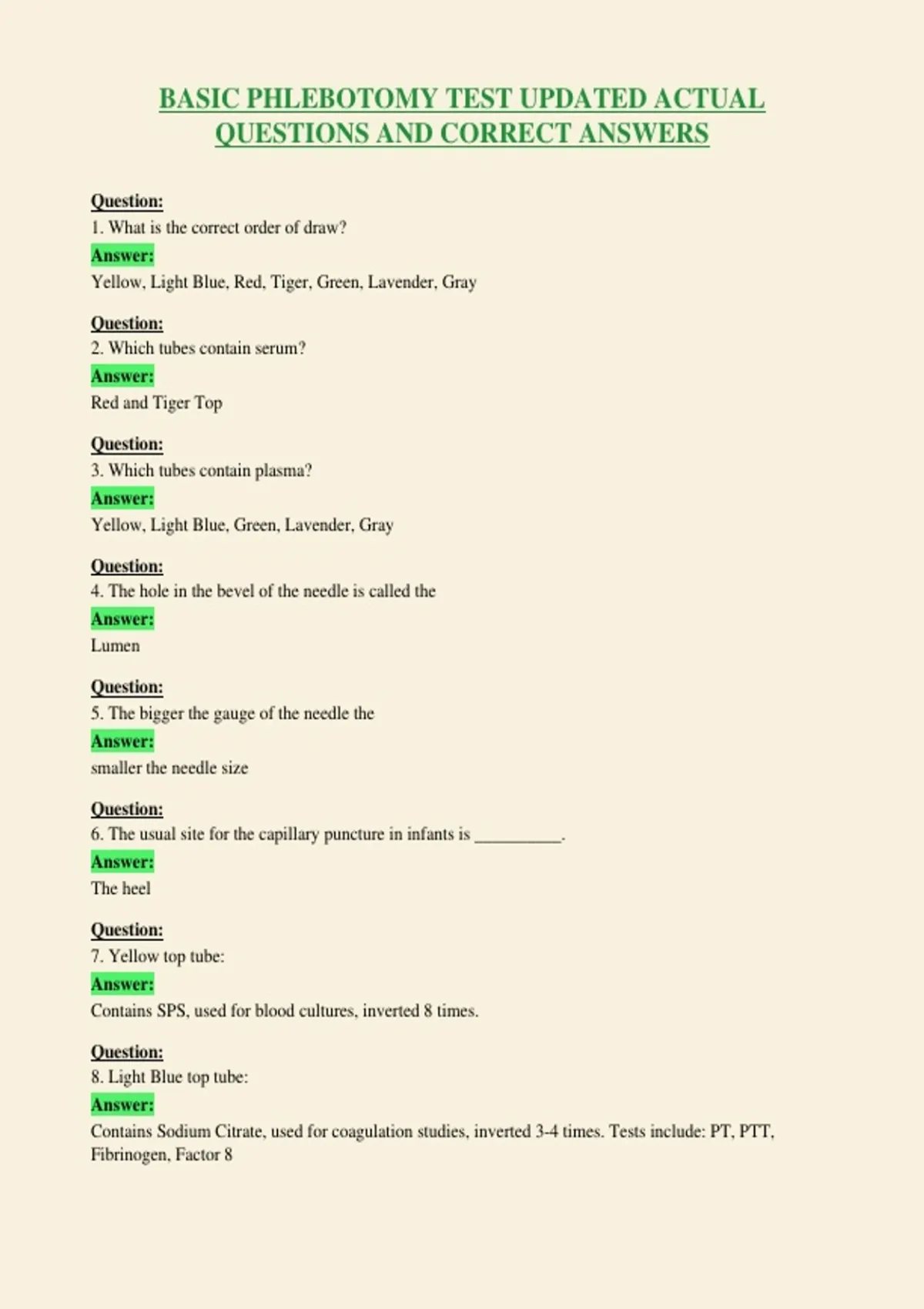 BASIC PHLEBOTOMY TEST UPDATED ACTUAL QUESTIONS AND CORRECT ANSWERS

Question:
1. What is the correct order of draw?
Answer:
Yellow, Light Blue, Red, Tiger, Green, Lavender, Gray

Question:
2. Which tubes contain serum?
Answer:
Red and Tiger Top

Question:
3. Which tubes contain plasma?
Answer:
Yellow, Light Blue, Green, Lavender, Gray

Question:
4. The hole in the bevel of the needle is called the
Answer:
Lumen

Question:
5. The bigger the gauge of the needle the
Answer:
smaller the needle size

Question:
6. The usual site for the capillary puncture in infants is ____.
Answer:
The heel

Question:
7. Yellow top tube:
Answer:
Contains SPS, used for blood cultures, inverted 8 times.

Question:
8. Light Blue top tube:
Answer:
Contains Sodium Citrate, used for coagulation studies, inverted 3-4 times. Tests include: PT, PTT, Fibrinogen, Factor 8